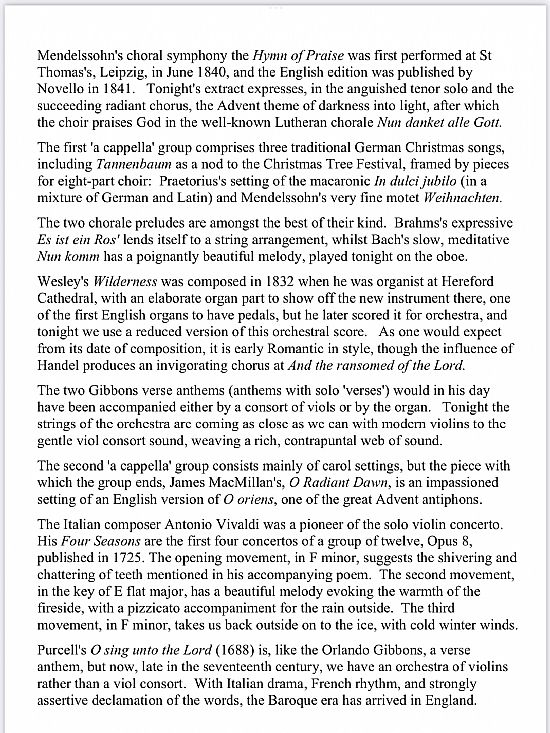 Mendelssohn's choral symphony the Hymn of Praise was first performed at St Thomas's, Leipzig, in June 1840, and the English edition was published by Novello in 1841. Tonight's extract expresses, in the anguished tenor solo and the succeeding radiant chorus, the Advent theme of darkness into light, after which the choir praises God in the well-known Lutheran chorale Nun danket alle Gott.

The first 'a cappella' group comprises three traditional German Christmas songs, including Tannenbaum as a nod to the Christmas Tree Festival, framed by pieces for eight-part choir: Praetorius's setting of the macaronic In dulci jubilo (in a mixture of German and Latin) and Mendelssohn's very fine motet Weihnachten.

The two chorale preludes are amongst the best of their kind. Brahms's expressive Es ist ein Ros' lends itself to a string arrangement, whilst Bach's slow, meditative Nun komm has a poignantly beautiful melody, played tonight on the oboe.

Wesley's Wilderness was composed in 1832 when he was organist at Hereford Cathedral, with an elaborate organ part to show off the new instrument there, one of the first English organs to have pedals, but he later scored it for orchestra, and tonight we use a reduced version of this orchestral score. As one would expect from its date of composition, it is early Romantic in style, though the influence of Handel produces an invigorating chorus at And the ransomed of the Lord.

The two Gibbons verse anthems (anthems with solo 'verses') would in his day have been accompanied either by a consort of viols or by the organ. Tonight the strings of the orchestra are coming as close as we can with modern violins to the gentle viol consort sound, weaving a rich, contrapuntal web of sound.

The second 'a cappella' group consists mainly of carol settings, but the piece with which the group ends, James MacMillan's, O Radiant Dawn, is an impassioned setting of an English version of O oriens, one of the great Advent antiphons.

The Italian composer Antonio Vivaldi was a pioneer of the solo violin concerto. His Four Seasons are the first four concertos of a group of twelve, Opus 8, published in 1725. The opening movement, in F minor, suggests the shivering and chattering of teeth mentioned in his accompanying poem. The second movement, in the key of E flat major, has a beautiful melody evoking the warmth of the fireside, with a pizzicato accompaniment for the rain outside. The third movement, in F minor, takes us back outside on to the ice, with cold winter winds.

Purcell's O sing unto the Lord (1688) is, like the Orlando Gibbons, a verse anthem, but now, late in the seventeenth century, we have an orchestra of violins rather than a viol consort. With Italian drama, French rhythm, and strongly assertive declamation of the words, the Baroque era has arrived in England.